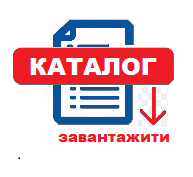 КАТАЛОГ

завантажити